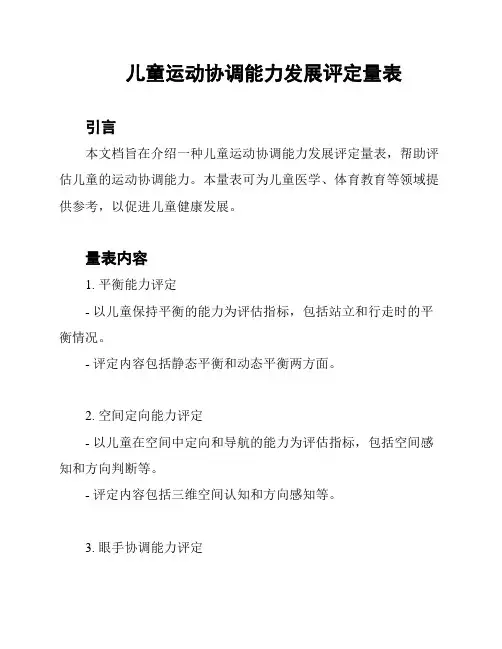 儿童运动协调能力发展评定量表

引言

本文档旨在介绍一种儿童运动协调能力发展评定量表，帮助评估儿童的运动协调能力。本量表可为儿童医学、体育教育等领域提供参考，以促进儿童健康发展。

量表内容

1. 平衡能力评定

- 以儿童保持平衡的能力为评估指标，包括站立和行走时的平衡情况。

- 评定内容包括静态平衡和动态平衡两方面。

2. 空间定向能力评定

- 以儿童在空间中定向和导航的能力为评估指标，包括空间感知和方向判断等。

- 评定内容包括三维空间认知和方向感知等。

3. 眼手协调能力评定